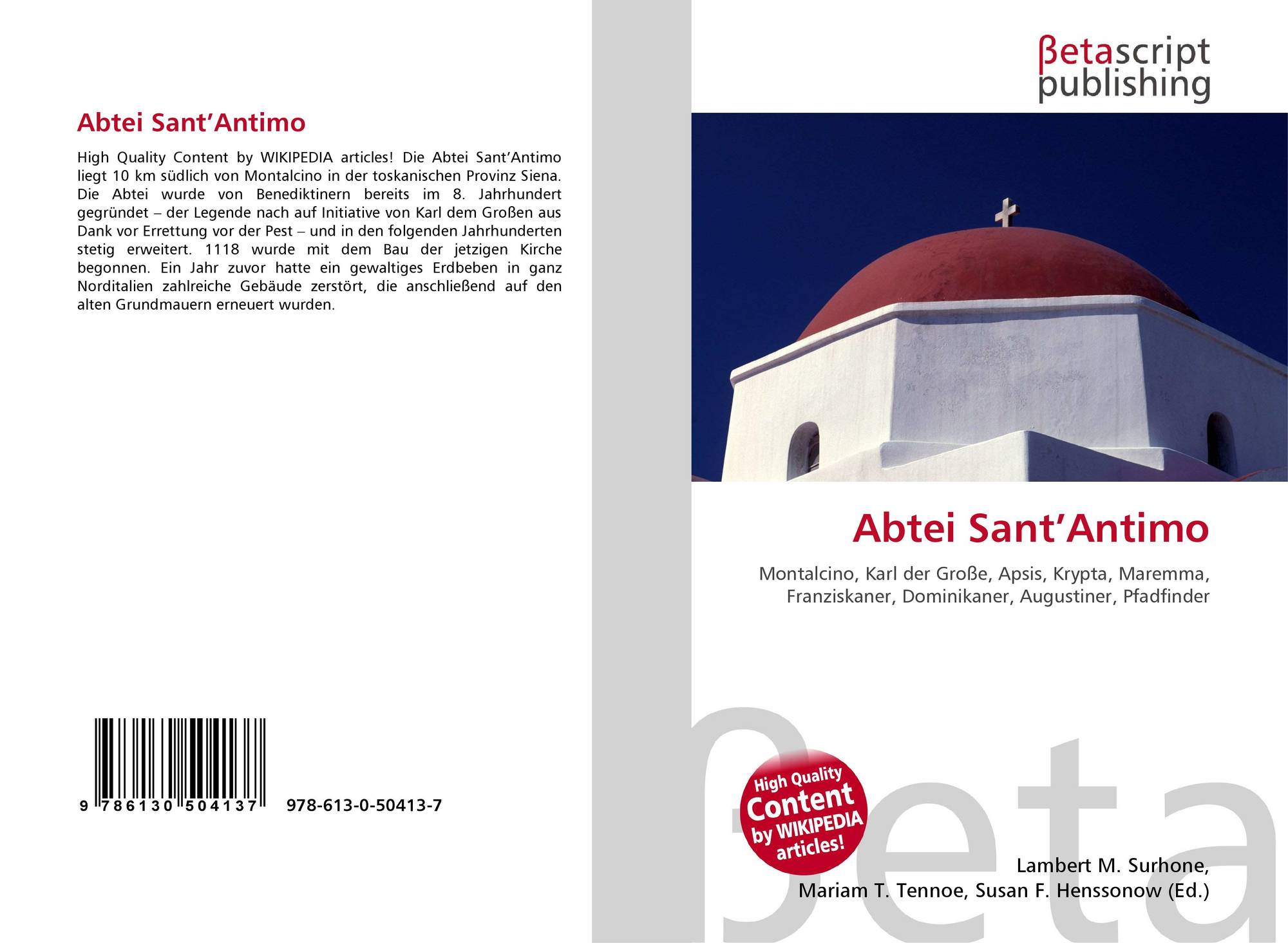 Abtei Sant'Antimo

High Quality Content by WIKIPEDIA articles! Die Abtei Sant'Antimo liegt 10 km südlich von Montalcino in der toskanischen Provinz Siena. Die Abtei wurde von Benediktinern bereits im 8. Jahrhundert gegründet – der Legende nach auf Initiative von Karl dem Großen aus Dank vor Errettung vor der Pest – und in den folgenden Jahrhunderten stetig erweitert. 1118 wurde mit dem Bau der jetzigen Kirche begonnen. Ein Jahr zuvor hatte ein gewaltiges Erdbeben in ganz Norditalien zahlreiche Gebäude zerstört, die anschließend auf den alten Grundmauern erneuert wurden.

9 786130 504137 978-613-0-50413-7

βetascript
publishing

Abtei Sant'Antimo

Montalcino, Karl der Große, Apsis, Krypta, Maremma, Franziskaner, Dominikaner, Augustiner, Pfadfinder

High Quality
Content
by WIKIPEDIA
articles!

Lambert M. Surhone,
Mariam T. Tennoe, Susan F. Henssonow (Ed.)

βeta